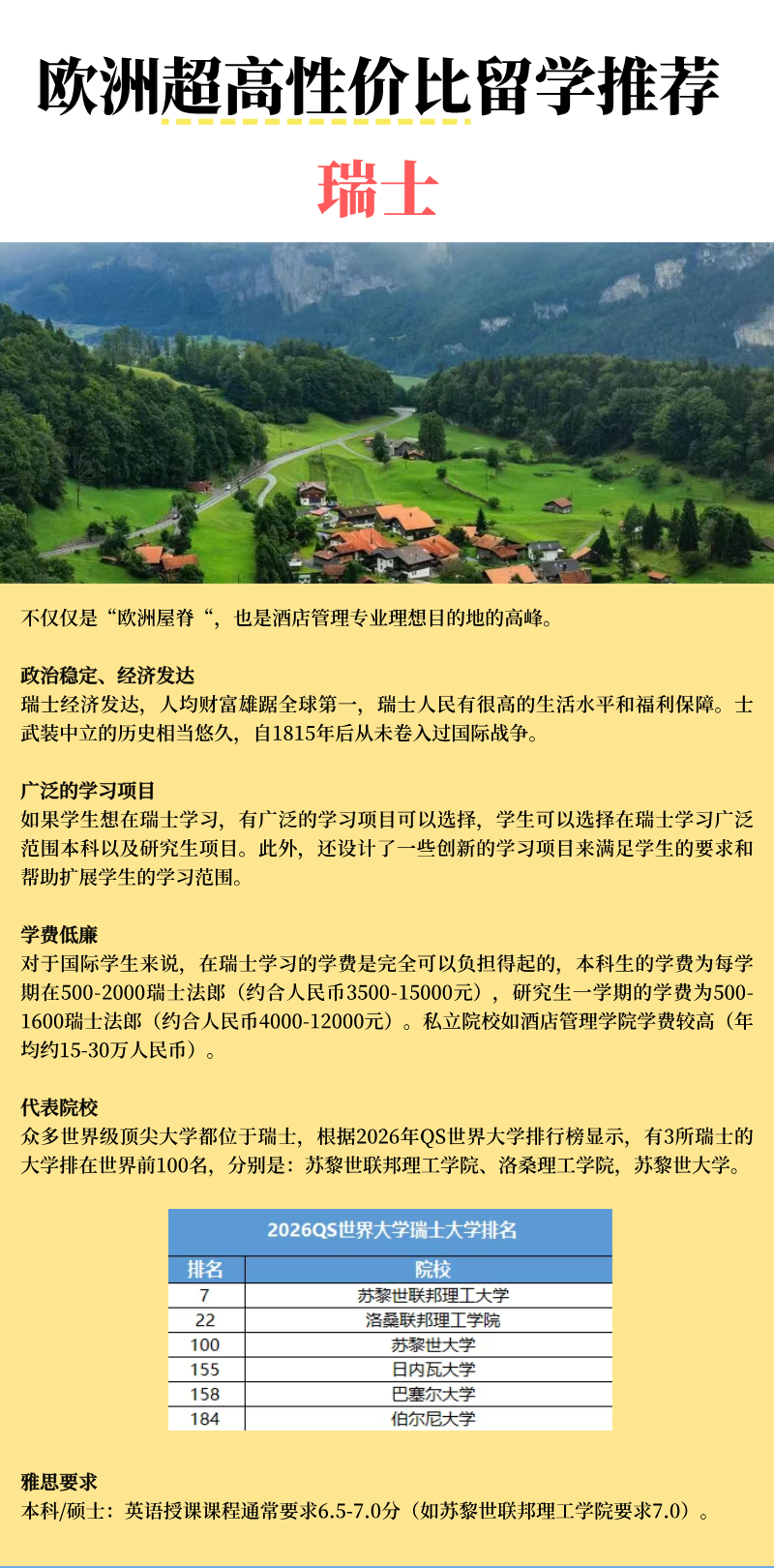 欧洲超高性价比留学推荐

瑞士

不仅仅是“欧洲屋脊“，也是酒店管理专业理想目的地的高峰。

政治稳定、经济发达
瑞士经济发达，人均财富雄踞全球第一，瑞士人民有很高的生活水平和福利保障。士武装中立的历史相当悠久，自1815年后从未卷入过国际战争。

广泛的学习项目
如果学生想在瑞士学习，有广泛的学习项目可以选择，学生可以选择在瑞士学习广泛范围本科以及研究生项目。此外，还设计了一些创新的学习项目来满足学生的要求和帮助扩展学生的学习范围。

学费低廉
对于国际学生来说，在瑞士学习的学费是完全可以负担得起的，本科生的学费为每学期在500-2000瑞士法郎（约合人民币3500-15000元），研究生一学期的学费为500-1600瑞士法郎（约合人民币4000-12000元）。私立院校如酒店管理学院学费较高（年均约15-30万人民币）。

代表院校
众多世界级顶尖大学都位于瑞士，根据2026年QS世界大学排行榜显示，有3所瑞士的大学排在世界前100名，分别是：苏黎世联邦理工学院、洛桑理工学院，苏黎世大学。

2026QS世界大学瑞士大学排名

| 排名 | 院校 |
|---|---|
| 7 | 苏黎世联邦理工大学 |
| 22 | 洛桑联邦理工学院 |
| 100 | 苏黎世大学 |
| 155 | 日内瓦大学 |
| 158 | 巴塞尔大学 |
| 184 | 伯尔尼大学 |

雅思要求
本科/硕士：英语授课课程通常要求6.5-7.0分（如苏黎世联邦理工学院要求7.0）。